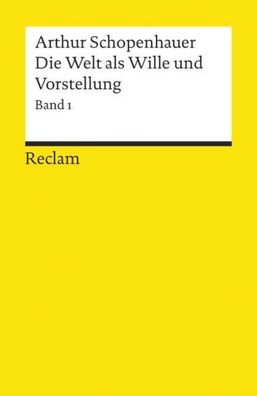 Arthur Schopenhauer
Die Welt als Wille und Vorstellung
Band 1

Reclam